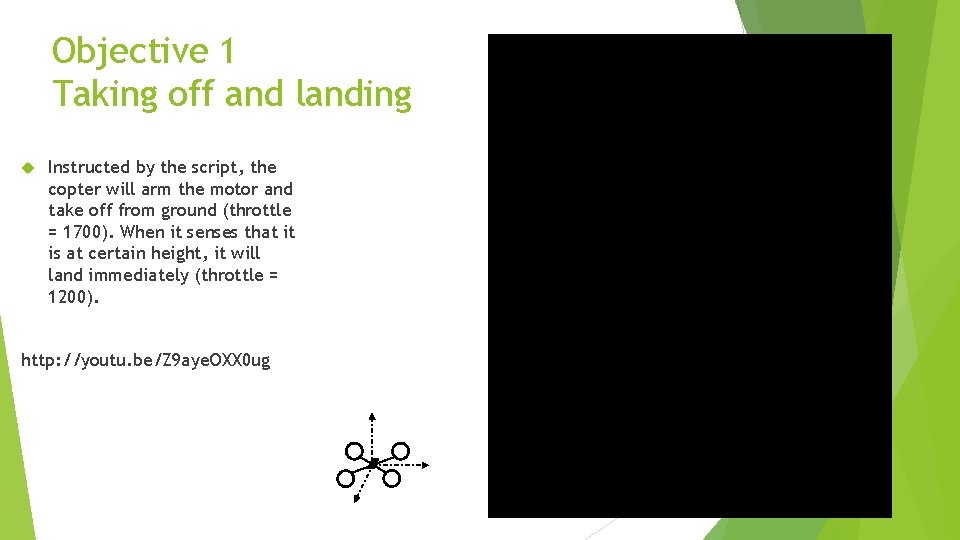 Objective 1
Taking off and landing

Instructed by the script, the copter will arm the motor and take off from ground (throttle = 1700). When it senses that it is at certain height, it will land immediately (throttle = 1200).

http://youtu.be/Z9ayeOXX0ug